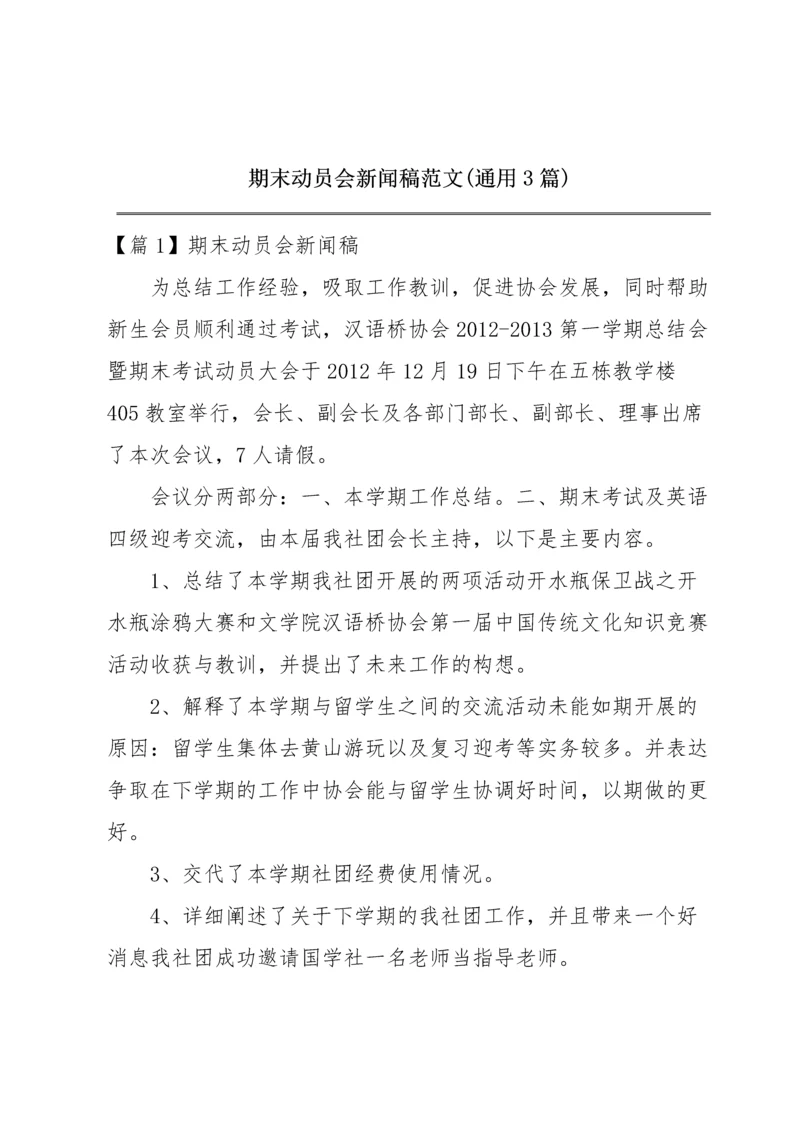 期末动员会新闻稿范文(通用3篇)

【篇1】期末动员会新闻稿

为总结工作经验，吸取工作教训，促进协会发展，同时帮助新生会员顺利通过考试，汉语桥协会2012-2013第一学期总结会暨期末考试动员大会于2012年12月19日下午在五栋教学楼405教室举行，会长、副会长及各部门部长、副部长、理事出席了本次会议，7人请假。

会议分两部分：一、本学期工作总结。二、期末考试及英语四级迎考交流，由本届我社团会长主持，以下是主要内容。

1、总结了本学期我社团开展的两项活动开水瓶保卫战之开水瓶涂鸦大赛和文学院汉语桥协会第一届中国传统文化知识竞赛活动收获与教训，并提出了未来工作的构想。

2、解释了本学期与留学生之间的交流活动未能如期开展的原因：留学生集体去黄山游玩以及复习迎考等实务较多。并表达争取在下学期的工作中协会能与留学生协调好时间，以期做的更好。

3、交代了本学期社团经费使用情况。

4、详细阐述了关于下学期的我社团工作，并且带来一个好消息我社团成功邀请国学社一名老师当指导老师。